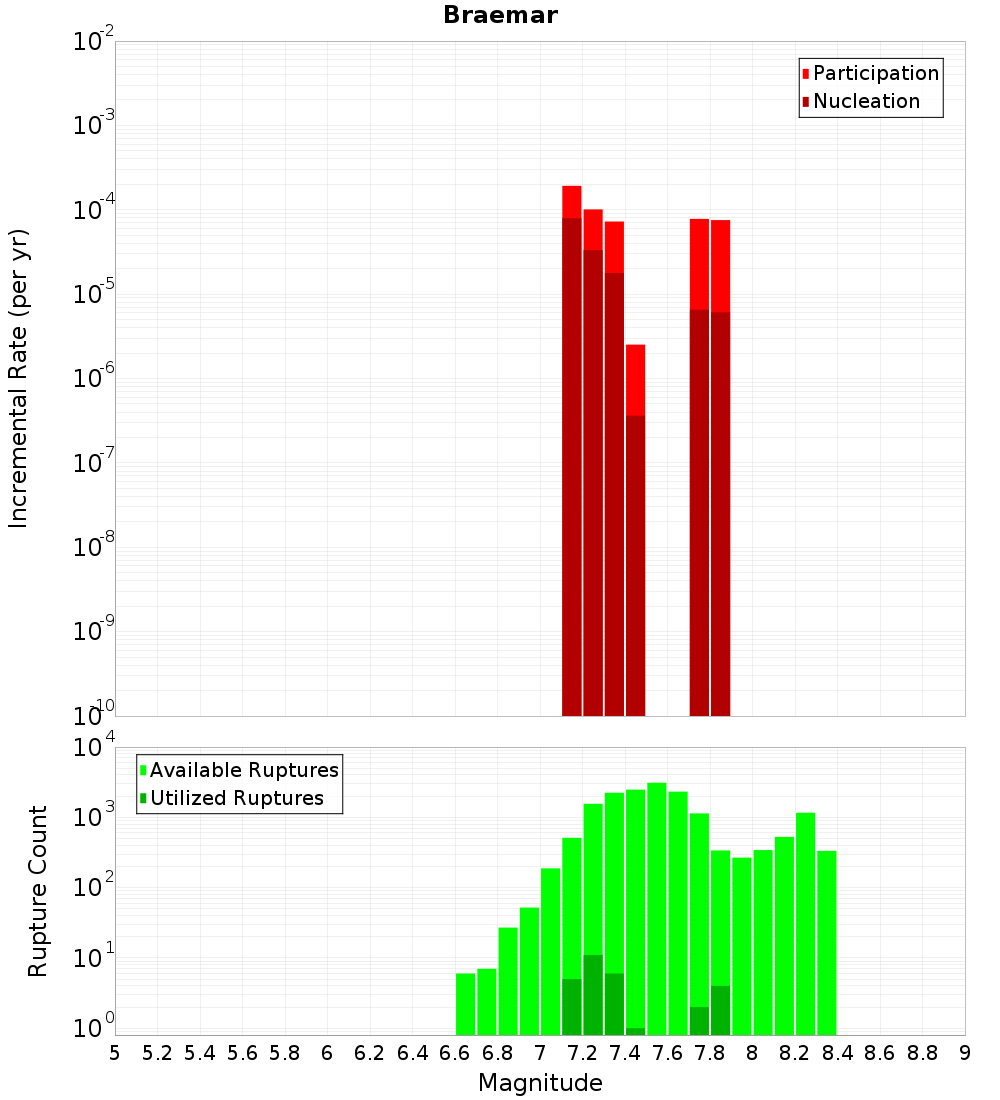 Braemar

Participation
Nucleation

Incremental Rate (per yr)

$10^{-2}$
$10^{-3}$
$10^{-4}$
$10^{-5}$
$10^{-6}$
$10^{-7}$
$10^{-8}$
$10^{-9}$
$10^{-10}$

Available Ruptures
Utilized Ruptures

Rupture Count

$10^{4}$
$10^{3}$
$10^{2}$
$10^{1}$
$10^{0}$

5 5.2 5.4 5.6 5.8 6 6.2 6.4 6.6 6.8 7 7.2 7.4 7.6 7.8 8 8.2 8.4 8.6 8.8 9

Magnitude